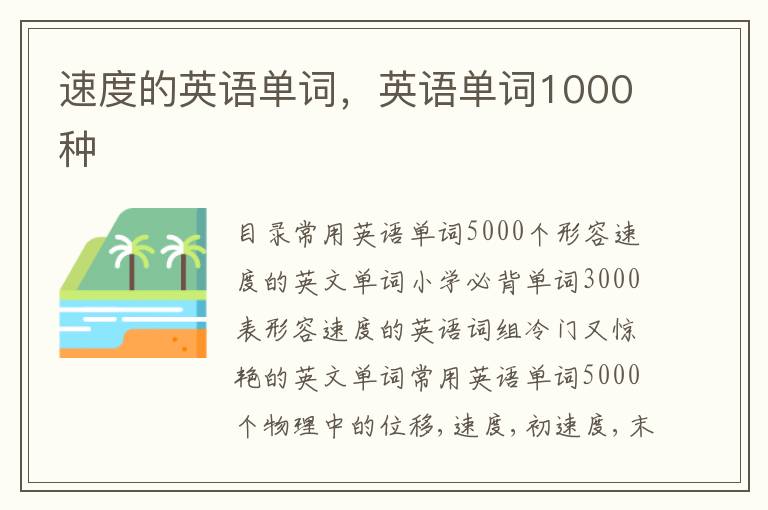 速度的英语单词，英语单词1000种

目录常用英语单词5000个形容速度的英文单词小学必背单词3000表形容速度的英语词组冷门又惊艳的英文单词常用英语单词5000个物理中的位移，速度，初速度，末